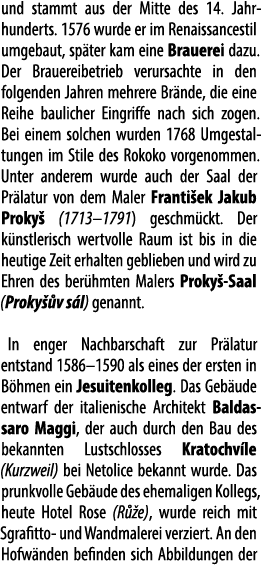 und stammt aus der Mitte des 14. Jahrhunderts. 1576 wurde er im Renaissancestil umgebaut, später kam eine Brauerei dazu. Der Brauereibetrieb verursachte in den folgenden Jahren mehrere Brände, die eine Reihe baulicher Eingriffe nach sich zogen. Bei einem solchen wurden 1768 Umgestaltungen im Stile des Rokoko vorgenommen. Unter anderem wurde auch der Saal der Prälatur von dem Maler František Jakub Prokyš (1713–1791) geschmückt. Der künstlerisch wertvolle Raum ist bis in die heutige Zeit erhalten geblieben und wird zu Ehren des berühmten Malers Prokyš-Saal (Prokyšův sál) genannt.

In enger Nachbarschaft zur Prälatur entstand 1586–1590 als eines der ersten in Böhmen ein Jesuitenkolleg. Das Gebäude entwarf der italienische Architekt Baldassaro Maggi, der auch durch den Bau des bekannten Lustschlosses Kratochvíle (Kurzweil) bei Netolice bekannt wurde. Das prunkvolle Gebäude des ehemaligen Kollegs, heute Hotel Rose (Růže), wurde reich mit Sgrafitto- und Wandmalerei verziert. An den Hofwänden befinden sich Abbildungen der